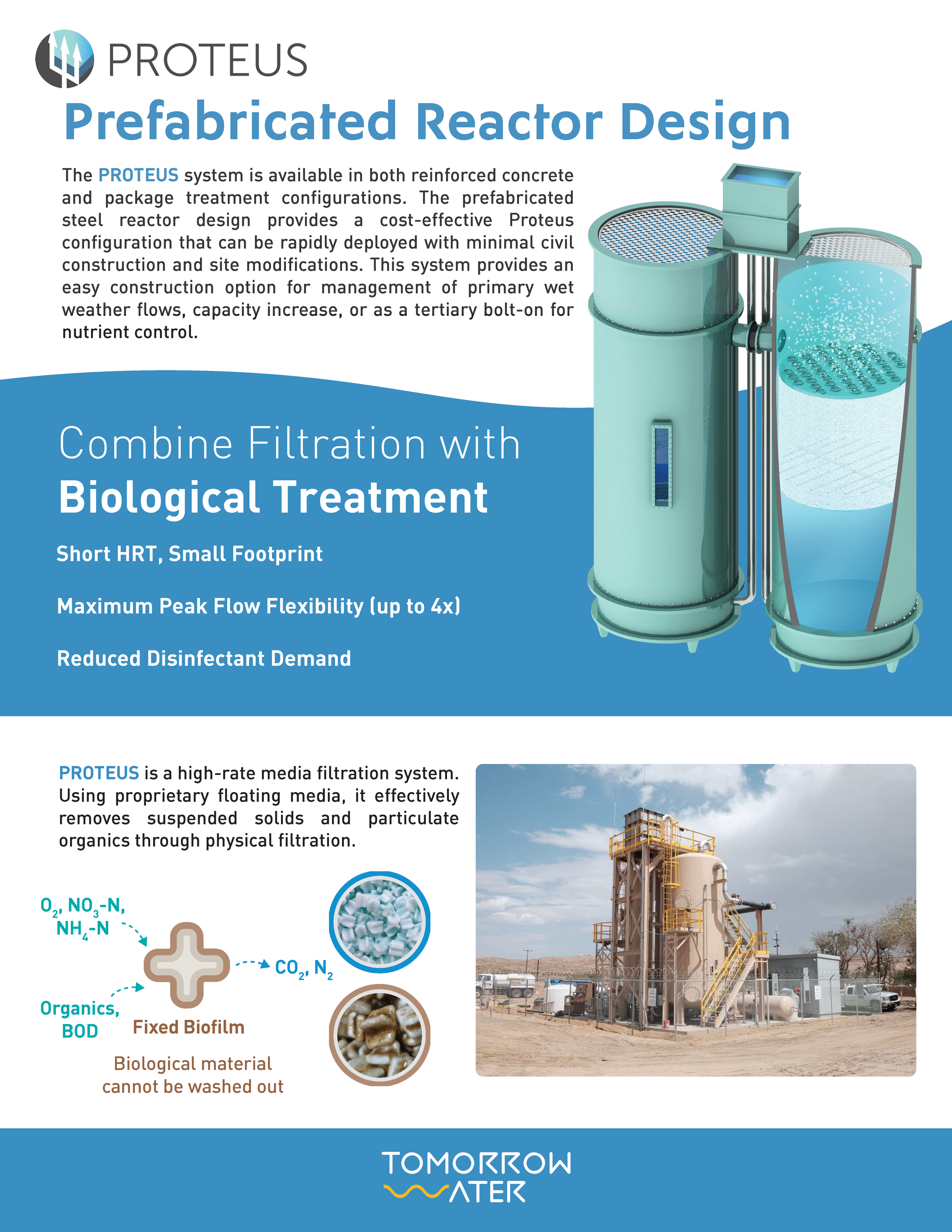 PROTEUS

Prefabricated Reactor Design

The PROTEUS system is available in both reinforced concrete and package treatment configurations. The prefabricated steel reactor design provides a cost-effective Proteus configuration that can be rapidly deployed with minimal civil construction and site modifications. This system provides an easy construction option for management of primary wet weather flows, capacity increase, or as a tertiary bolt-on for nutrient control.

Combine Filtration with

Biological Treatment

Short HRT, Small Footprint

Maximum Peak Flow Flexibility (up to 4x)

Reduced Disinfectant Demand

PROTEUS is a high-rate media filtration system. Using proprietary floating media, it effectively removes suspended solids and particulate organics through physical filtration.

$O_2$, $NO_3$-N, $NH_4$-N

$CO_2$, $N_2$

Organics, BOD

Fixed Biofilm

Biological material cannot be washed out

TOMORROW WATER